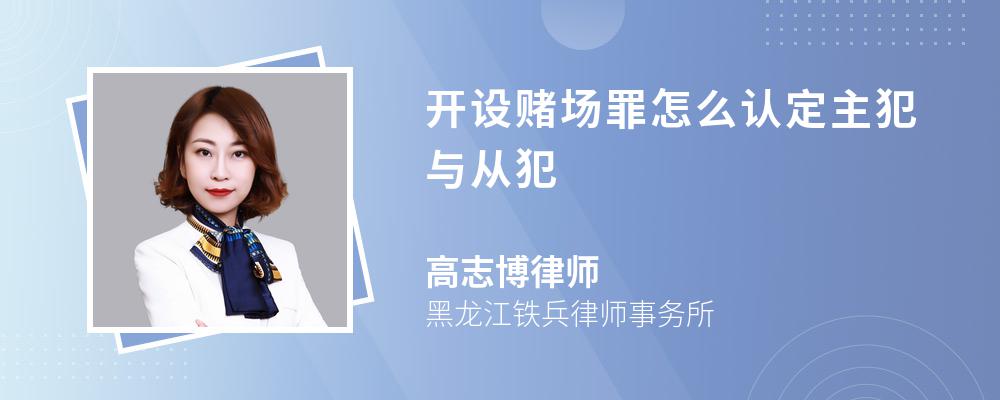 开设赌场罪怎么认定主犯与从犯

高志博律师
黑龙江铁兵律师事务所